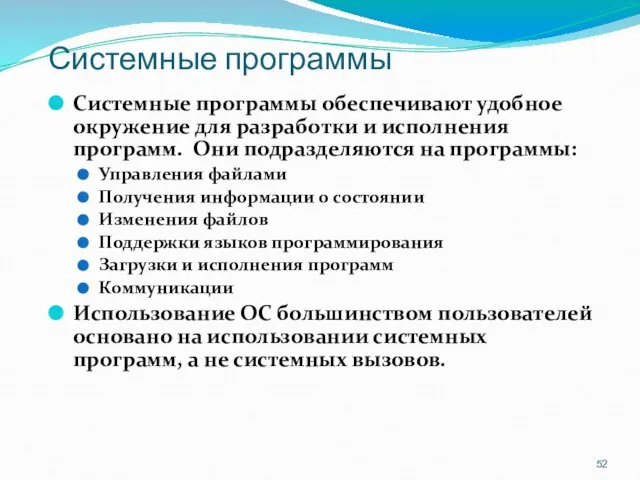 Системные программы

Системные программы обеспечивают удобное окружение для разработки и исполнения программ. Они подразделяются на программы:

Управления файлами
Получения информации о состоянии
Изменения файлов
Поддержки языков программирования
Загрузки и исполнения программ
Коммуникации

Использование ОС большинством пользователей основано на использовании системных программ, а не системных вызовов.

52